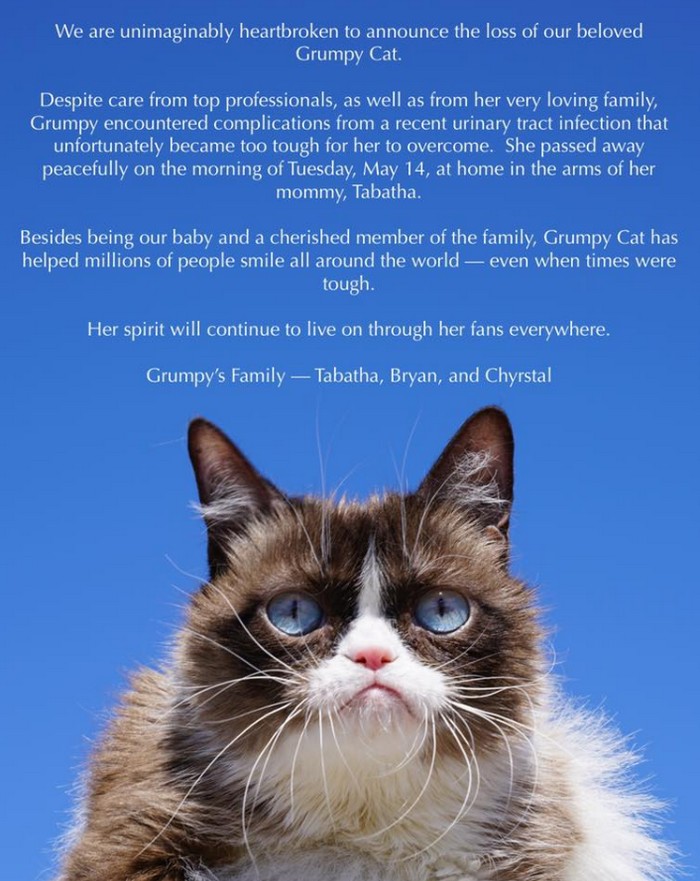 We are unimaginably heartbroken to announce the loss of our beloved Grumpy Cat.

Despite care from top professionals, as well as from her very loving family, Grumpy encountered complications from a recent urinary tract infection that unfortunately became too tough for her to overcome. She passed away peacefully on the morning of Tuesday, May 14, at home in the arms of her mommy, Tabatha.

Besides being our baby and a cherished member of the family, Grumpy Cat has helped millions of people smile all around the world — even when times were tough.

Her spirit will continue to live on through her fans everywhere.

Grumpy's Family — Tabatha, Bryan, and Chyrstal